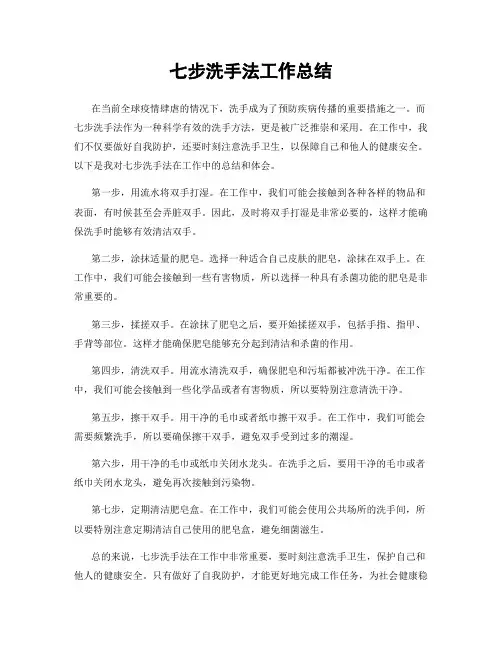 七步洗手法工作总结

在当前全球疫情肆虐的情况下，洗手成为了预防疾病传播的重要措施之一。而七步洗手法作为一种科学有效的洗手方法，更是被广泛推崇和采用。在工作中，我们不仅要做好自我防护，还要时刻注意洗手卫生，以保障自己和他人的健康安全。以下是我对七步洗手法在工作中的总结和体会。

第一步，用流水将双手打湿。在工作中，我们可能会接触到各种各样的物品和表面，有时候甚至会弄脏双手。因此，及时将双手打湿是非常必要的，这样才能确保洗手时能够有效清洁双手。

第二步，涂抹适量的肥皂。选择一种适合自己皮肤的肥皂，涂抹在双手上。在工作中，我们可能会接触到一些有害物质，所以选择一种具有杀菌功能的肥皂是非常重要的。

第三步，揉搓双手。在涂抹了肥皂之后，要开始揉搓双手，包括手指、指甲、手背等部位。这样才能确保肥皂能够充分起到清洁和杀菌的作用。

第四步，清洗双手。用流水清洗双手，确保肥皂和污垢都被冲洗干净。在工作中，我们可能会接触到一些化学品或者有害物质，所以要特别注意清洗干净。

第五步，擦干双手。用干净的毛巾或者纸巾擦干双手。在工作中，我们可能会需要频繁洗手，所以要确保擦干双手，避免双手受到过多的潮湿。

第六步，用干净的毛巾或纸巾关闭水龙头。在洗手之后，要用干净的毛巾或者纸巾关闭水龙头，避免再次接触到污染物。

第七步，定期清洁肥皂盒。在工作中，我们可能会使用公共场所的洗手间，所以要特别注意定期清洁自己使用的肥皂盒，避免细菌滋生。

总的来说，七步洗手法在工作中非常重要，要时刻注意洗手卫生，保护自己和他人的健康安全。只有做好了自我防护，才能更好地完成工作任务，为社会健康稳